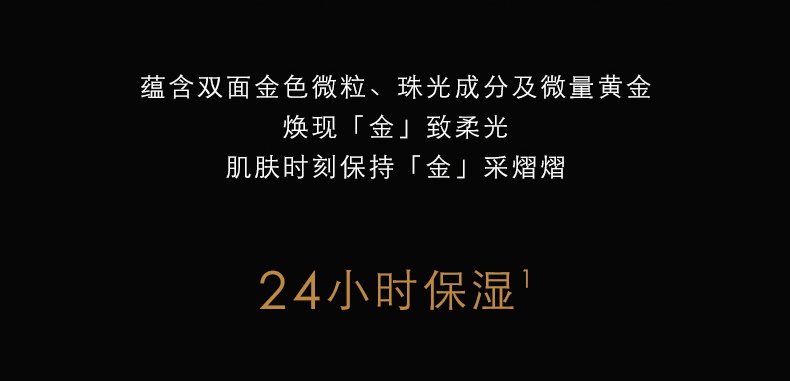 蕴含双面金色微粒、珠光成分及微量黄金
焕现「金」致柔光
肌肤时刻保持「金」采熠熠

24小时保湿$^1$